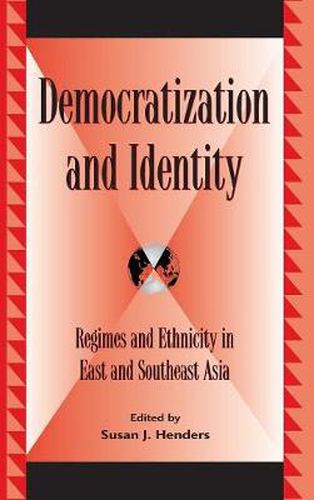 Democratization and Identity

Regimes and Ethnicity in East and Southeast Asia

Edited by
Susan J. Henders